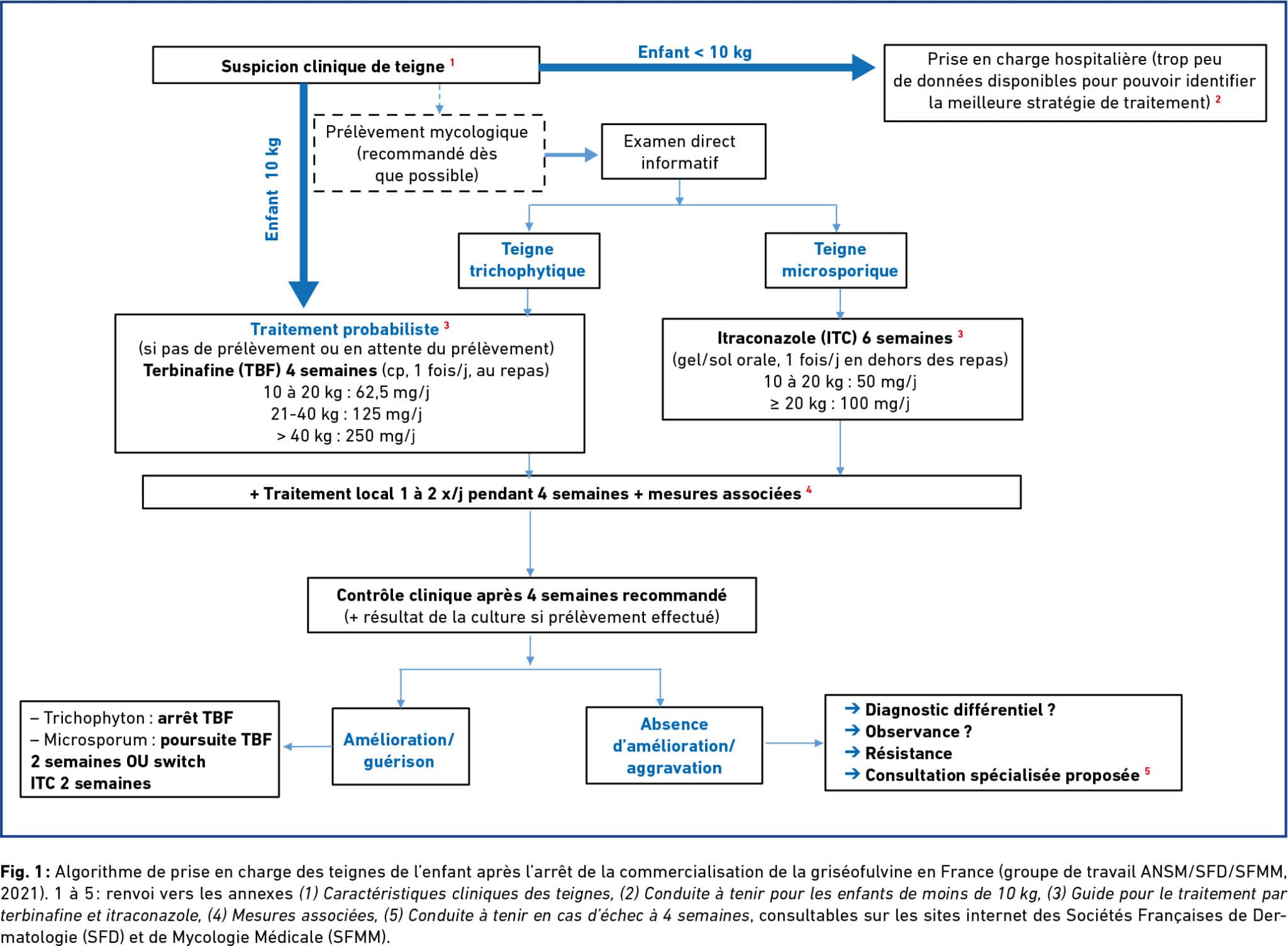 Suspicion clinique de teigne $^1$

Enfant < 10 kg

Prise en charge hospitalière (trop peu de données disponibles pour pouvoir identifier la meilleure stratégie de traitement) $^2$

Enfant 10 kg

Prélèvement mycologique (recommandé dès que possible)

Examen direct informatif

Teigne trichophytique

Teigne microsporique

Traitement probabiliste $^3$
(si pas de prélèvement ou en attente du prélèvement)
Terbinafine (TBF) 4 semaines (cp, 1 fois/j, au repas)
10 à 20 kg : 62,5 mg/j
21-40 kg : 125 mg/j
> 40 kg : 250 mg/j

Itraconazole (ITC) 6 semaines $^3$
(gel/sol orale, 1 fois/j en dehors des repas)
10 à 20 kg : 50 mg/j
≥ 20 kg : 100 mg/j

+ Traitement local 1 à 2 x/j pendant 4 semaines + mesures associées $^4$

Contrôle clinique après 4 semaines recommandé
(+ résultat de la culture si prélèvement effectué)

– Trichophyton : arrêt TBF
– Microsporum : poursuite TBF 2 semaines OU switch ITC 2 semaines

Amélioration/ guérison

Absence d'amélioration/ aggravation

→ Diagnostic différentiel ?
→ Observance ?
→ Résistance
→ Consultation spécialisée proposée $^5$

Fig. 1 : Algorithme de prise en charge des teignes de l'enfant après l'arrêt de la commercialisation de la griséofulvine en France (groupe de travail ANSM/SFD/SFMM, 2021). 1 à 5 : renvoi vers les annexes (1) Caractéristiques cliniques des teignes, (2) Conduite à tenir pour les enfants de moins de 10 kg, (3) Guide pour le traitement par terbinafine et itraconazole, (4) Mesures associées, (5) Conduite à tenir en cas d'échec à 4 semaines, consultables sur les sites internet des Sociétés Françaises de Dermatologie (SFD) et de Mycologie Médicale (SFMM).